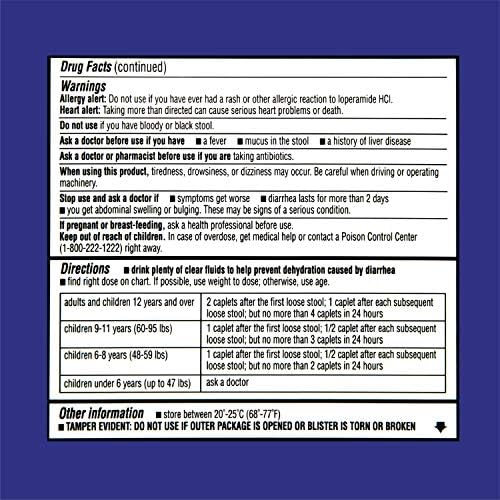 Drug Facts (continued)

Warnings
Allergy alert: Do not use if you have ever had a rash or other allergic reaction to loperamide HCl.
Heart alert: Taking more than directed can cause serious heart problems or death.

Do not use if you have bloody or black stool.

Ask a doctor before use if you have ■ a fever ■ mucus in the stool ■ a history of liver disease

Ask a doctor or pharmacist before use if you are taking antibiotics.

When using this product, tiredness, drowsiness, or dizziness may occur. Be careful when driving or operating machinery.

Stop use and ask a doctor if ■ symptoms get worse ■ diarrhea lasts for more than 2 days ■ you get abdominal swelling or bulging. These may be signs of a serious condition.

If pregnant or breast-feeding, ask a health professional before use.
Keep out of reach of children. In case of overdose, get medical help or contact a Poison Control Center (1-800-222-1222) right away.

Directions ■ drink plenty of clear fluids to help prevent dehydration caused by diarrhea
■ find right dose on chart. If possible, use weight to dose; otherwise, use age.

| adults and children 12 years and over | 2 caplets after the first loose stool; 1 caplet after each subsequent loose stool; but no more than 4 caplets in 24 hours |
|---|---|
| children 9-11 years (60-95 lbs) | 1 caplet after the first loose stool; 1/2 caplet after each subsequent loose stool; but no more than 3 caplets in 24 hours |
| children 6-8 years (48-59 lbs) | 1 caplet after the first loose stool; 1/2 caplet after each subsequent loose stool; but no more than 2 caplets in 24 hours |
| children under 6 years (up to 47 lbs) | ask a doctor |

Other information ■ store between 20°-25°C (68°-77°F)
■ TAMPER EVIDENT: DO NOT USE IF OUTER PACKAGE IS OPENED OR BLISTER IS TORN OR BROKEN